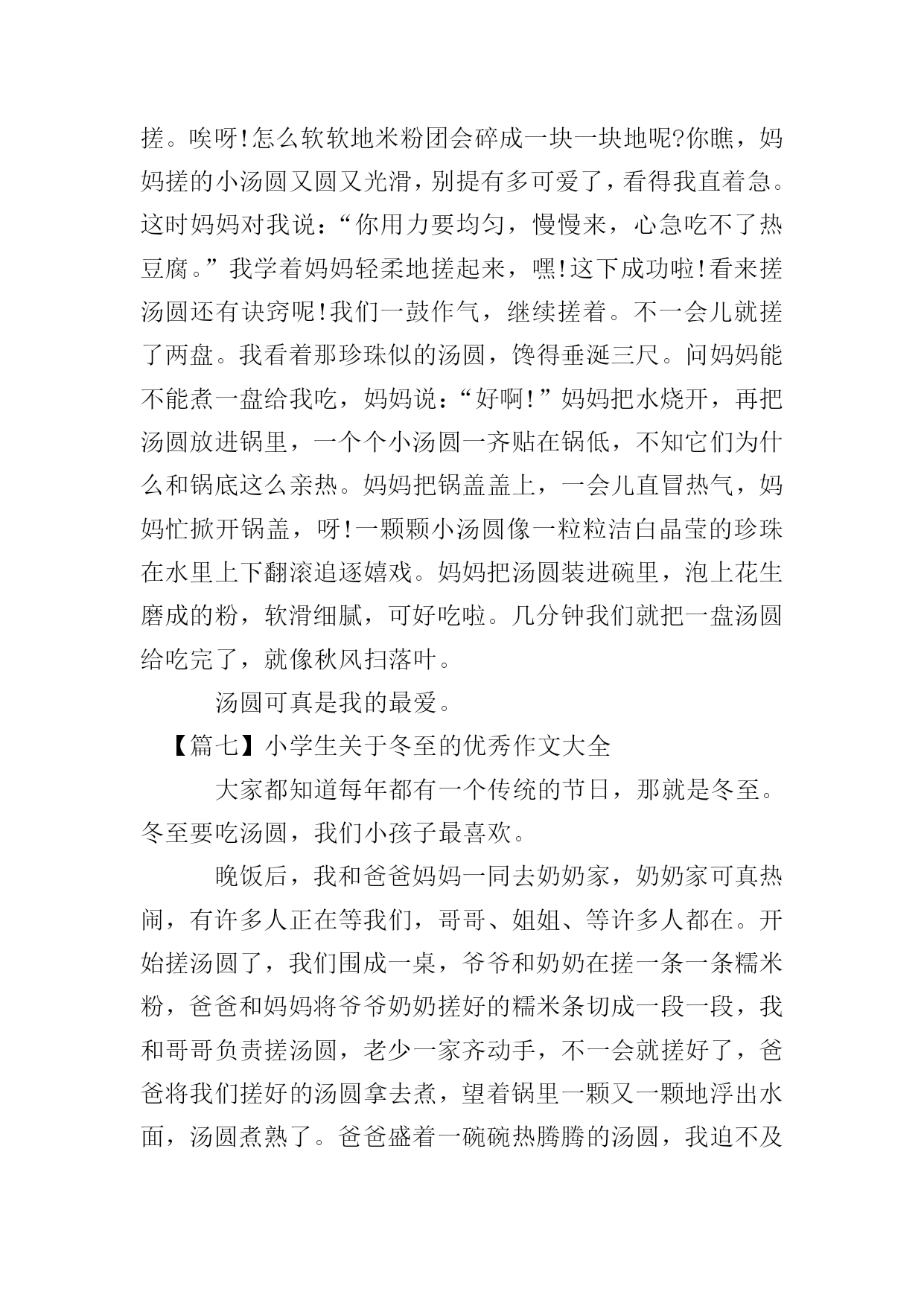 搓。唉呀!怎么软软地米粉团会碎成一块一块地呢?你瞧，妈妈搓的小汤圆又圆又光滑，别提有多可爱了，看得我直着急。这时妈妈对我说：“你用力要均匀，慢慢来，心急吃不了热豆腐。”我学着妈妈轻柔地搓起来，嘿!这下成功啦!看来搓汤圆还有诀窍呢!我们一鼓作气，继续搓着。不一会儿就搓了两盘。我看着那珍珠似的汤圆，馋得垂涎三尺。问妈妈能不能煮一盘给我吃，妈妈说：“好啊!”妈妈把水烧开，再把汤圆放进锅里，一个个小汤圆一齐贴在锅低，不知它们为什么和锅底这么亲热。妈妈把锅盖盖上，一会儿直冒热气，妈妈忙掀开锅盖，呀!一颗颗小汤圆像一粒粒洁白晶莹的珍珠在水里上下翻滚追逐嬉戏。妈妈把汤圆装进碗里，泡上花生磨成的粉，软滑细腻，可好吃啦。几分钟我们就把一盘汤圆给吃完了，就像秋风扫落叶。

汤圆可真是我的最爱。

【篇七】小学生关于冬至的优秀作文大全

大家都知道每年都有一个传统的节日，那就是冬至。冬至要吃汤圆，我们小孩子最喜欢。

晚饭后，我和爸爸妈妈一同去奶奶家，奶奶家可真热闹，有许多人正在等我们，哥哥、姐姐、等许多人都在。开始搓汤圆了，我们围成一桌，爷爷和奶奶在搓一条一条糯米粉，爸爸和妈妈将爷爷奶奶搓好的糯米条切成一段一段，我和哥哥负责搓汤圆，老少一家齐动手，不一会就搓好了，爸爸将我们搓好的汤圆拿去煮，望着锅里一颗又一颗地浮出水面，汤圆煮熟了。爸爸盛着一碗碗热腾腾的汤圆，我迫不及